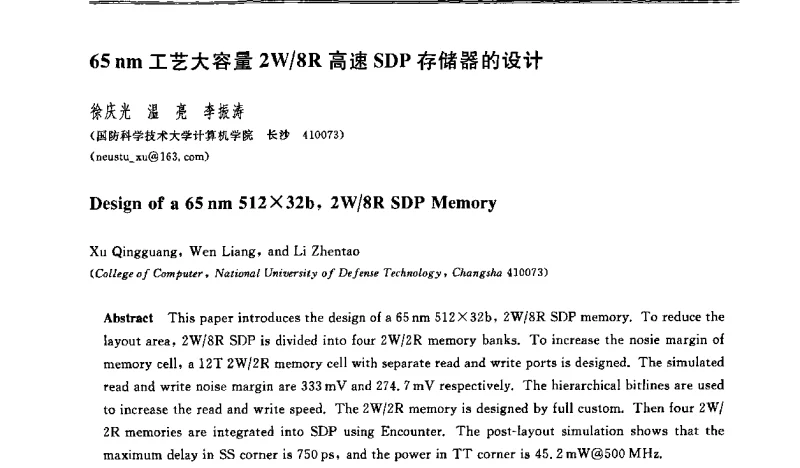 65 nm 工艺大容量 2W/8R 高速 SDP 存储器的设计

徐庆光　温　亮　李振涛

（国防科学技术大学计算机学院　长沙　410073）

(neustu_xu@163.com)

Design of a 65 nm 512×32b, 2W/8R SDP Memory

Xu Qingguang, Wen Liang, and Li Zhentao

(College of Computer, National University of Defense Technology, Changsha 410073)

Abstract　This paper introduces the design of a 65 nm 512×32b, 2W/8R SDP memory. To reduce the layout area, 2W/8R SDP is divided into four 2W/2R memory banks. To increase the nosie margin of memory cell, a 12T 2W/2R memory cell with separate read and write ports is designed. The simulated read and write noise margin are 333 mV and 274.7 mV respectively. The hierarchical bitlines are used to increase the read and write speed. The 2W/2R memory is designed by full custom. Then four 2W/2R memories are integrated into SDP using Encounter. The post-layout simulation shows that the maximum delay in SS corner is 750 ps, and the power in TT corner is 45.2 mW@500 MHz.